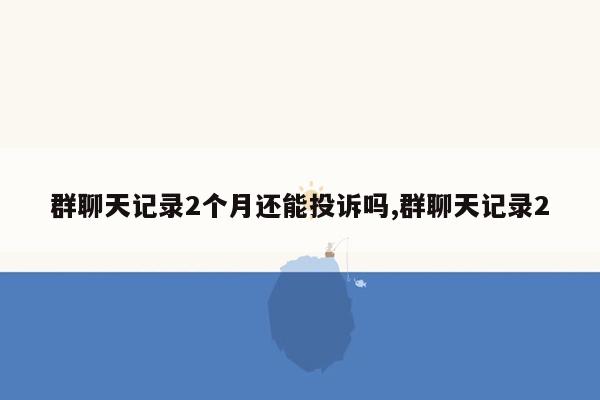 群聊天记录2个月还能投诉吗,群聊天记录2